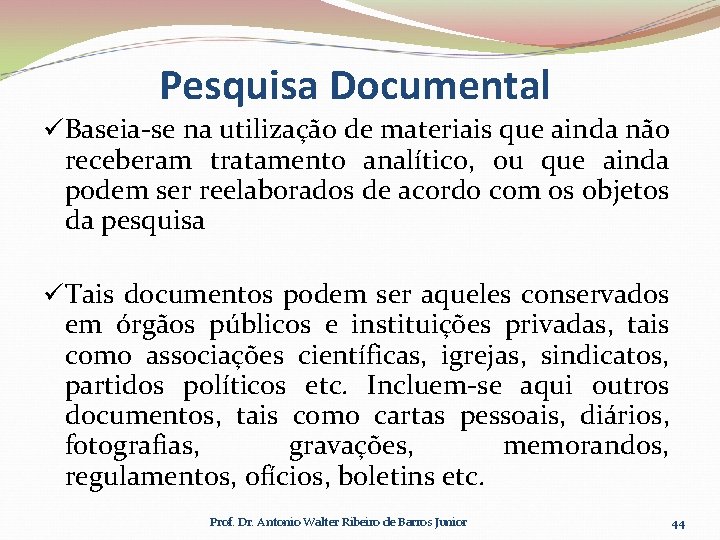 Pesquisa Documental

✓Baseia-se na utilização de materiais que ainda não receberam tratamento analítico, ou que ainda podem ser reelaborados de acordo com os objetos da pesquisa

✓Tais documentos podem ser aqueles conservados em órgãos públicos e instituições privadas, tais como associações científicas, igrejas, sindicatos, partidos políticos etc. Incluem-se aqui outros documentos, tais como cartas pessoais, diários, fotografias, gravações, memorandos, regulamentos, ofícios, boletins etc.

Prof. Dr. Antonio Walter Ribeiro de Barros Junior

44